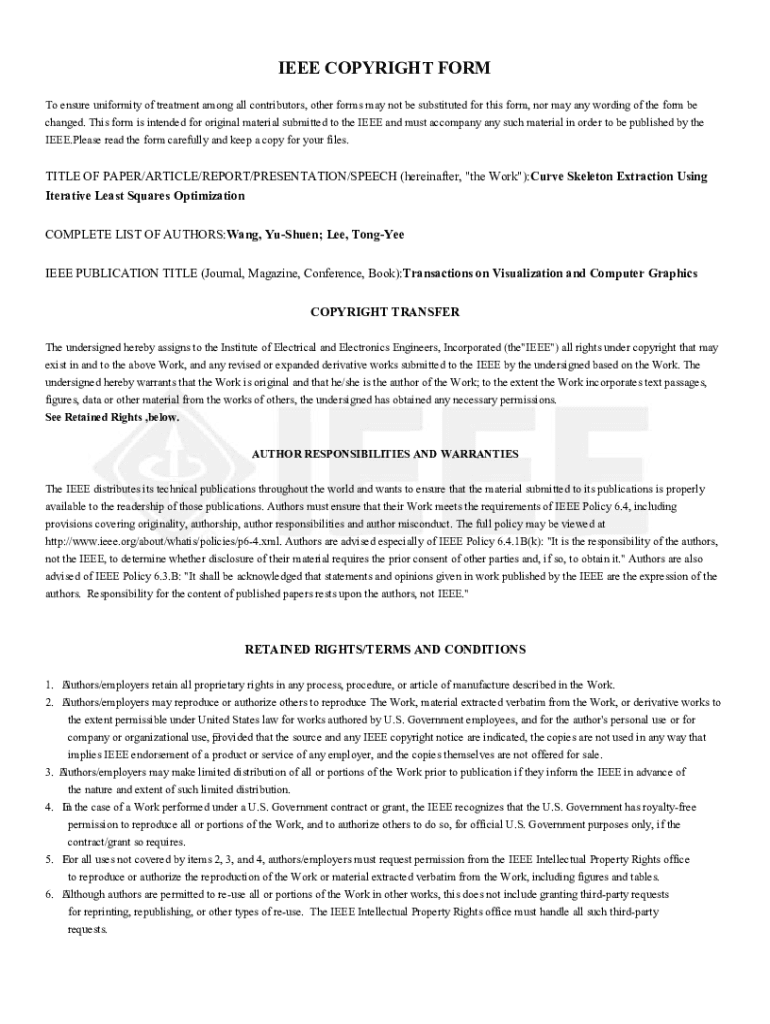 IEEE COPYRIGHT FORM

To ensure uniformity of treatment among all contributors, other forms may not be substituted for this form, nor may any wording of the form be changed. This form is intended for original material submitted to the IEEE and must accompany any such material in order to be published by the IEEE.Please read the form carefully and keep a copy for your files.

TITLE OF PAPER/ARTICLE/REPORT/PRESENTATION/SPEECH (hereinafter, "the Work"):Curve Skeleton Extraction Using Iterative Least Squares Optimization

COMPLETE LIST OF AUTHORS:Wang, Yu-Shuen; Lee, Tong-Yee

IEEE PUBLICATION TITLE (Journal, Magazine, Conference, Book):Transactions on Visualization and Computer Graphics

COPYRIGHT TRANSFER

The undersigned hereby assigns to the Institute of Electrical and Electronics Engineers, Incorporated (the"IEEE") all rights under copyright that may exist in and to the above Work, and any revised or expanded derivative works submitted to the IEEE by the undersigned based on the Work. The undersigned hereby warrants that the Work is original and that he/she is the author of the Work; to the extent the Work incorporates text passages, figures, data or other material from the works of others, the undersigned has obtained any necessary permissions.
See Retained Rights ,below.

AUTHOR RESPONSIBILITIES AND WARRANTIES

The IEEE distributes its technical publications throughout the world and wants to ensure that the material submitted to its publications is properly available to the readership of those publications. Authors must ensure that their Work meets the requirements of IEEE Policy 6.4, including provisions covering originality, authorship, author responsibilities and author misconduct. The full policy may be viewed at http://www.ieee.org/about/whatis/policies/p6-4.xml. Authors are advised especially of IEEE Policy 6.4.1B(k): "It is the responsibility of the authors, not the IEEE, to determine whether disclosure of their material requires the prior consent of other parties and, if so, to obtain it." Authors are also advised of IEEE Policy 6.3.B: "It shall be acknowledged that statements and opinions given in work published by the IEEE are the expression of the authors. Responsibility for the content of published papers rests upon the authors, not IEEE."

RETAINED RIGHTS/TERMS AND CONDITIONS

1. Authors/employers retain all proprietary rights in any process, procedure, or article of manufacture described in the Work.
2. Authors/employers may reproduce or authorize others to reproduce The Work, material extracted verbatim from the Work, or derivative works to the extent permissible under United States law for works authored by U.S. Government employees, and for the author's personal use or for company or organizational use, provided that the source and any IEEE copyright notice are indicated, the copies are not used in any way that implies IEEE endorsement of a product or service of any employer, and the copies themselves are not offered for sale.
3. Authors/employers may make limited distribution of all or portions of the Work prior to publication if they inform the IEEE in advance of the nature and extent of such limited distribution.
4. In the case of a Work performed under a U.S. Government contract or grant, the IEEE recognizes that the U.S. Government has royalty-free permission to reproduce all or portions of the Work, and to authorize others to do so, for official U.S. Government purposes only, if the contract/grant so requires.
5. For all uses not covered by items 2, 3, and 4, authors/employers must request permission from the IEEE Intellectual Property Rights office to reproduce or authorize the reproduction of the Work or material extracted verbatim from the Work, including figures and tables.
6. Although authors are permitted to re-use all or portions of the Work in other works, this does not include granting third-party requests for reprinting, republishing, or other types of re-use. The IEEE Intellectual Property Rights office must handle all such third-party requests.